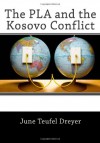 The PLA and the Kosovo Conflict

June Teufel Dreyer